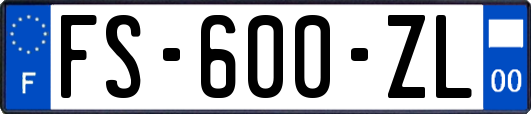 F

FS-600-ZL

00